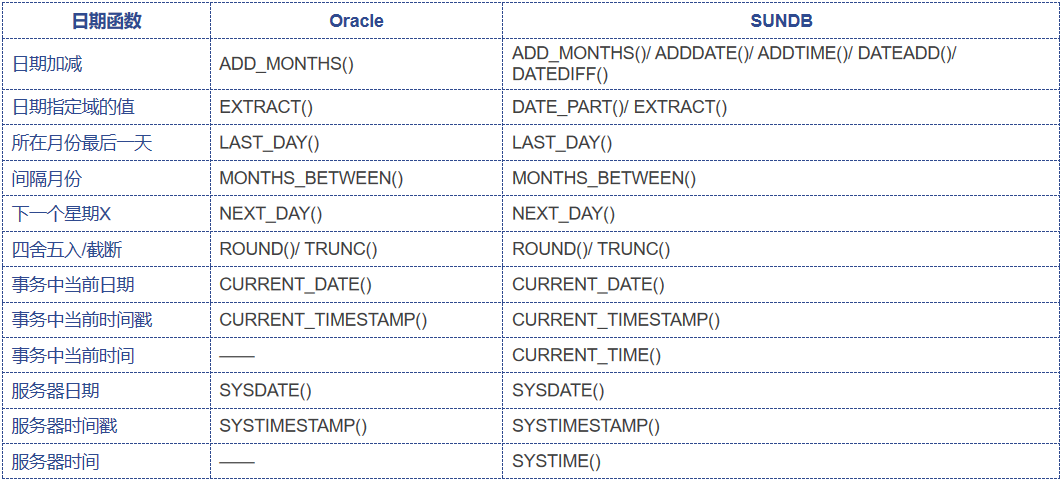 | 日期函数 | Oracle | SUNDB |
|---|---|---|
| 日期加减 | ADD_MONTHS() | ADD_MONTHS()/ ADDDATE()/ ADDTIME()/ DATEADD()/ DATEDIFF() |
| 日期指定域的值 | EXTRACT() | DATE_PART()/ EXTRACT() |
| 所在月份最后一天 | LAST_DAY() | LAST_DAY() |
| 间隔月份 | MONTHS_BETWEEN() | MONTHS_BETWEEN() |
| 下一个星期X | NEXT_DAY() | NEXT_DAY() |
| 四舍五入/截断 | ROUND()/ TRUNC() | ROUND()/ TRUNC() |
| 事务中当前日期 | CURRENT_DATE() | CURRENT_DATE() |
| 事务中当前时间戳 | CURRENT_TIMESTAMP() | CURRENT_TIMESTAMP() |
| 事务中当前时间 | —— | CURRENT_TIME() |
| 服务器日期 | SYSDATE() | SYSDATE() |
| 服务器时间戳 | SYSTIMESTAMP() | SYSTIMESTAMP() |
| 服务器时间 | —— | SYSTIME() |